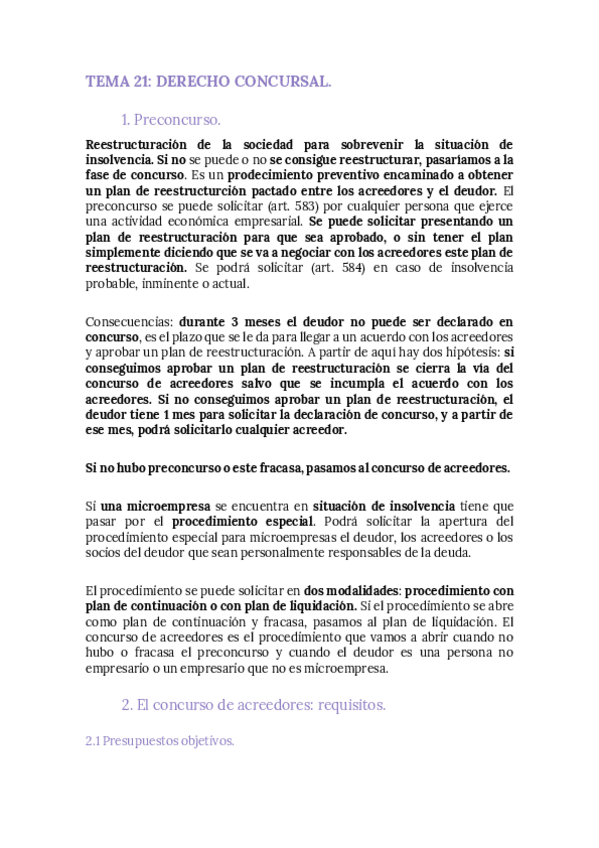 TEMA 21: DERECHO CONCURSAL.

1. Preconcurso.

Reestructuración de la sociedad para sobrevenir la situación de insolvencia. Si no se puede o no se consigue reestructurar, pasaríamos a la fase de concurso. Es un prodecimiento preventivo encaminado a obtener un plan de reestructurción pactado entre los acreedores y el deudor. El preconcurso se puede solicitar (art. 583) por cualquier persona que ejerce una actividad económica empresarial. Se puede solicitar presentando un plan de reestructuración para que sea aprobado, o sin tener el plan simplemente diciendo que se va a negociar con los acreedores este plan de reestructuración. Se podrá solicitar (art. 584) en caso de insolvencia probable, inminente o actual.

Consecuencias: durante 3 meses el deudor no puede ser declarado en concurso, es el plazo que se le da para llegar a un acuerdo con los acreedores y aprobar un plan de reestructuración. A partir de aquí hay dos hipótesis: si conseguimos aprobar un plan de reestructuración se cierra la vía del concurso de acreedores salvo que se incumpla el acuerdo con los acreedores. Si no conseguimos aprobar un plan de reestructuración, el deudor tiene 1 mes para solicitar la declaración de concurso, y a partir de ese mes, podrá solicitarlo cualquier acreedor.

Si no hubo preconcurso o este fracasa, pasamos al concurso de acreedores.

Si una microempresa se encuentra en situación de insolvencia tiene que pasar por el procedimiento especial. Podrá solicitar la apertura del procedimiento especial para microempresas el deudor, los acreedores o los socios del deudor que sean personalmente responsables de la deuda.

El procedimiento se puede solicitar en dos modalidades: procedimiento con plan de continuación o con plan de liquidación. Si el procedimiento se abre como plan de continuación y fracasa, pasamos al plan de liquidación. El concurso de acreedores es el procedimiento que vamos a abrir cuando no hubo o fracasa el preconcurso y cuando el deudor es una persona no empresario o un empresario que no es microempresa.

2. El concurso de acreedores: requisitos.

2.1 Presupuestos objetivos.